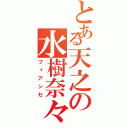 とある天之の水樹奈々
フィアンセ